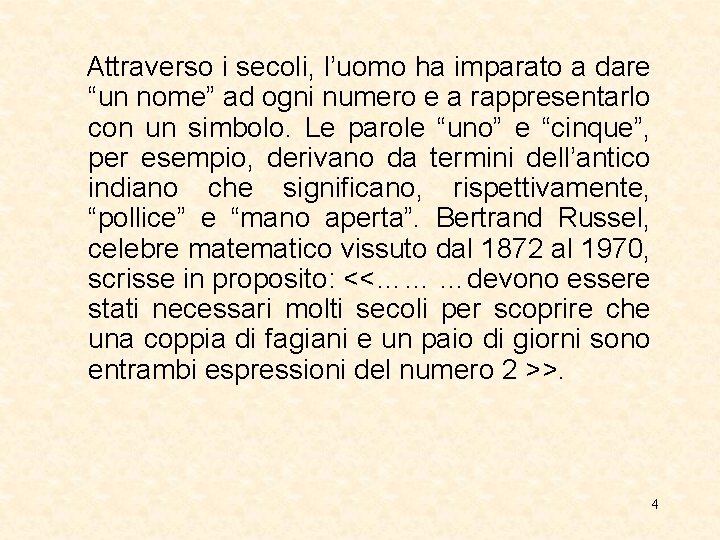 Attraverso i secoli, l'uomo ha imparato a dare "un nome" ad ogni numero e a rappresentarlo con un simbolo. Le parole "uno" e "cinque", per esempio, derivano da termini dell'antico indiano che significano, rispettivamente, "pollice" e "mano aperta". Bertrand Russel, celebre matematico vissuto dal 1872 al 1970, scrisse in proposito: <<…… …devono essere stati necessari molti secoli per scoprire che una coppia di fagiani e un paio di giorni sono entrambi espressioni del numero 2 >>.

4